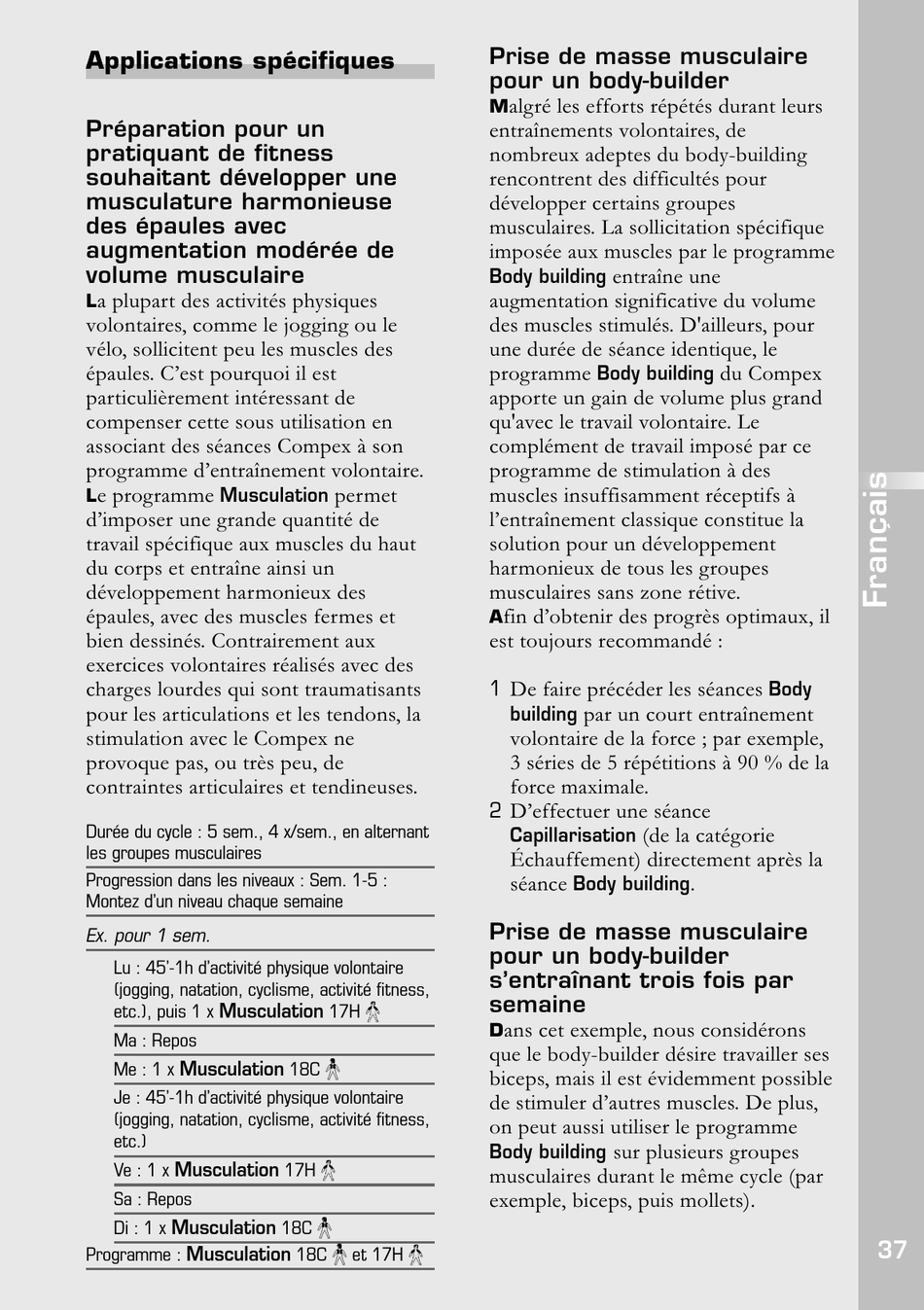 Applications spécifiques

Préparation pour un pratiquant de fitness souhaitant développer une musculature harmonieuse des épaules avec augmentation modérée de volume musculaire

La plupart des activités physiques volontaires, comme le jogging ou le vélo, sollicitent peu les muscles des épaules. C'est pourquoi il est particulièrement intéressant de compenser cette sous utilisation en associant des séances Compex à son programme d'entraînement volontaire.
Le programme Musculation permet d'imposer une grande quantité de travail spécifique aux muscles du haut du corps et entraîne ainsi un développement harmonieux des épaules, avec des muscles fermes et bien dessinés. Contrairement aux exercices volontaires réalisés avec des charges lourdes qui sont traumatisants pour les articulations et les tendons, la stimulation avec le Compex ne provoque pas, ou très peu, de contraintes articulaires et tendineuses.

Durée du cycle : 5 sem., 4 x/sem., en alternant les groupes musculaires

Progression dans les niveaux : Sem. 1-5 : Montez d'un niveau chaque semaine

Ex. pour 1 sem.

Lu : 45'-1h d'activité physique volontaire (jogging, natation, cyclisme, activité fitness, etc.), puis 1 x Musculation 17H

Ma : Repos

Me : 1 x Musculation 18C

Je : 45'-1h d'activité physique volontaire (jogging, natation, cyclisme, activité fitness, etc.)

Ve : 1 x Musculation 17H

Sa : Repos

Di : 1 x Musculation 18C

Programme : Musculation 18C et 17H

Prise de masse musculaire pour un body-builder

Malgré les efforts répétés durant leurs entraînements volontaires, de nombreux adeptes du body-building rencontrent des difficultés pour développer certains groupes musculaires. La sollicitation spécifique imposée aux muscles par le programme Body building entraîne une augmentation significative du volume des muscles stimulés. D'ailleurs, pour une durée de séance identique, le programme Body building du Compex apporte un gain de volume plus grand qu'avec le travail volontaire. Le complément de travail imposé par ce programme de stimulation à des muscles insuffisamment réceptifs à l'entraînement classique constitue la solution pour un développement harmonieux de tous les groupes musculaires sans zone rétive.
Afin d'obtenir des progrès optimaux, il est toujours recommandé :

1 De faire précéder les séances Body building par un court entraînement volontaire de la force ; par exemple, 3 séries de 5 répétitions à 90 % de la force maximale.
2 D'effectuer une séance Capillarisation (de la catégorie Échauffement) directement après la séance Body building.

Prise de masse musculaire pour un body-builder s'entraînant trois fois par semaine

Dans cet exemple, nous considérons que le body-builder désire travailler ses biceps, mais il est évidemment possible de stimuler d'autres muscles. De plus, on peut aussi utiliser le programme Body building sur plusieurs groupes musculaires durant le même cycle (par exemple, biceps, puis mollets).

Français

37